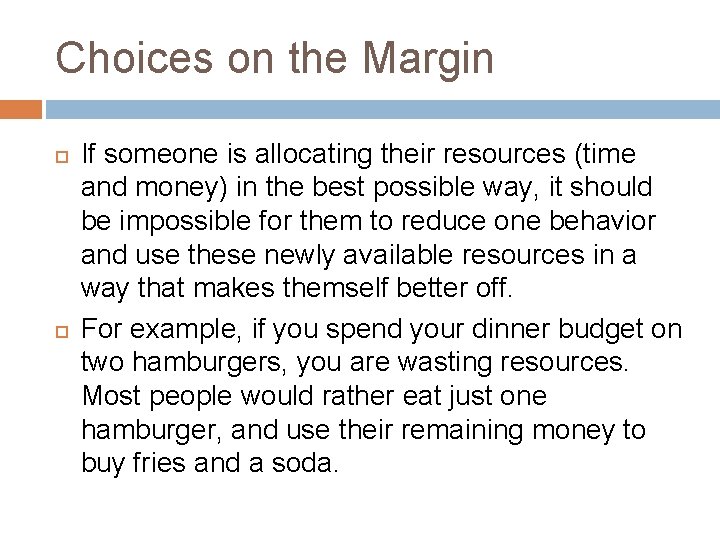 Choices on the Margin

If someone is allocating their resources (time and money) in the best possible way, it should be impossible for them to reduce one behavior and use these newly available resources in a way that makes themself better off.

For example, if you spend your dinner budget on two hamburgers, you are wasting resources. Most people would rather eat just one hamburger, and use their remaining money to buy fries and a soda.